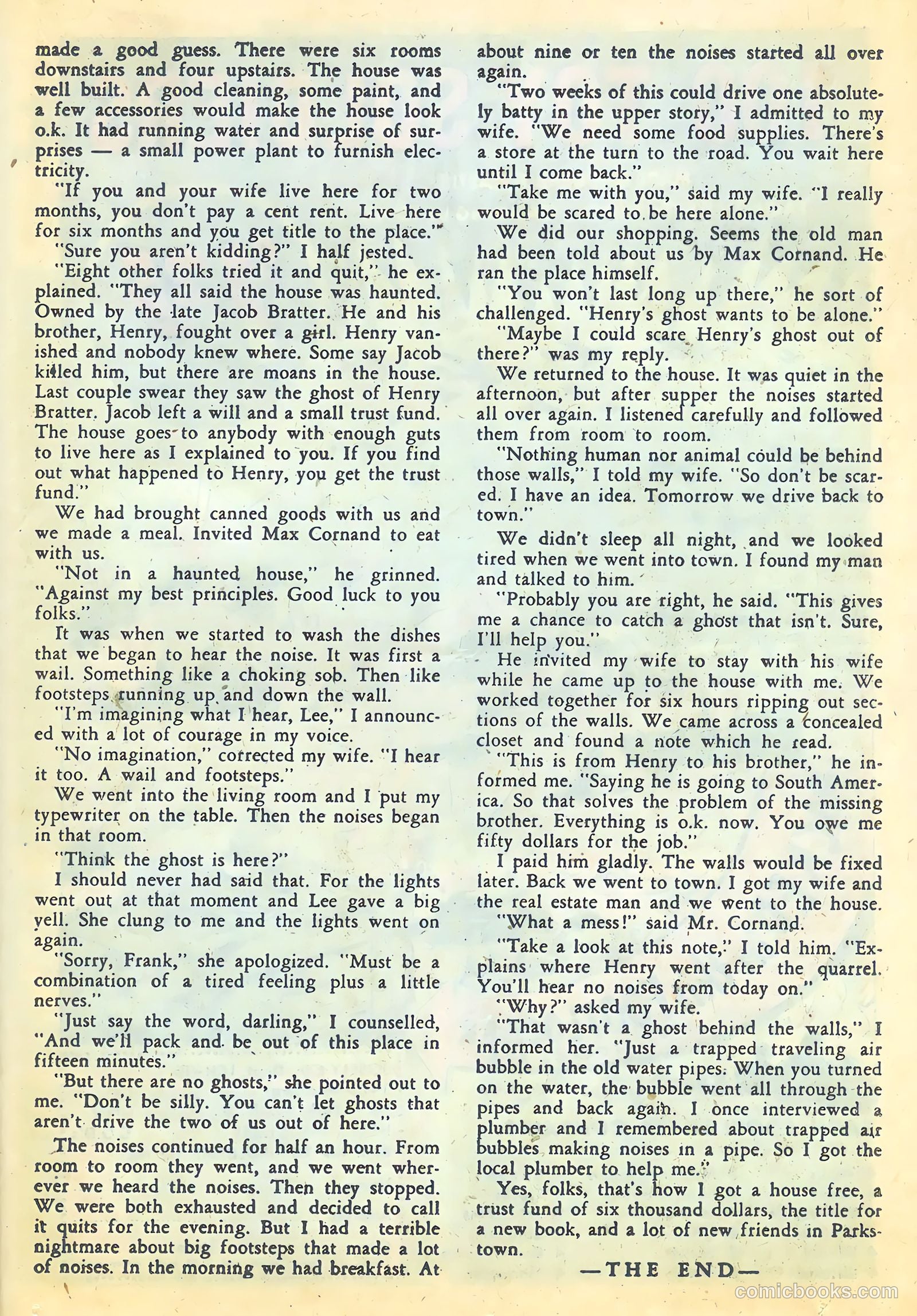 made a good guess. There were six rooms downstairs and four upstairs. The house was well built. A good cleaning, some paint, and a few accessories would make the house look o.k. It had running water and surprise of surprises — a small power plant to furnish electricity.

"If you and your wife live here for two months, you don't pay a cent rent. Live here for six months and you get title to the place."

"Sure you aren't kidding?" I half jested.

"Eight other folks tried it and quit," he explained. "They all said the house was haunted. Owned by the late Jacob Bratter. He and his brother, Henry, fought over a girl. Henry vanished and nobody knew where. Some say Jacob killed him, but there are moans in the house. Last couple swear they saw the ghost of Henry Bratter. Jacob left a will and a small trust fund. The house goes to anybody with enough guts to live here as I explained to you. If you find out what happened to Henry, you get the trust fund."

We had brought canned goods with us and we made a meal. Invited Max Cornand to eat with us.

"Not in a haunted house," he grinned. "Against my best principles. Good luck to you folks."

It was when we started to wash the dishes that we began to hear the noise. It was first a wail. Something like a choking sob. Then like footsteps running up and down the wall.

"I'm imagining what I hear, Lee," I announced with a lot of courage in my voice.

"No imagination," corrected my wife. "I hear it too. A wail and footsteps."

We went into the living room and I put my typewriter on the table. Then the noises began in that room.

"Think the ghost is here?"

I should never had said that. For the lights went out at that moment and Lee gave a big yell. She clung to me and the lights went on again.

"Sorry, Frank," she apologized. "Must be a combination of a tired feeling plus a little nerves."

"Just say the word, darling," I counselled, "And we'll pack and be out of this place in fifteen minutes."

"But there are no ghosts," she pointed out to me. "Don't be silly. You can't let ghosts that aren't drive the two of us out of here."

The noises continued for half an hour. From room to room they went, and we went wherever we heard the noises. Then they stopped. We were both exhausted and decided to call it quits for the evening. But I had a terrible nightmare about big footsteps that made a lot of noises. In the morning we had breakfast. At about nine or ten the noises started all over again.

"Two weeks of this could drive one absolutely batty in the upper story," I admitted to my wife. "We need some food supplies. There's a store at the turn to the road. You wait here until I come back."

"Take me with you," said my wife. "I really would be scared to be here alone."

We did our shopping. Seems the old man had been told about us by Max Cornand. He ran the place himself.

"You won't last long up there," he sort of challenged. "Henry's ghost wants to be alone."

"Maybe I could scare Henry's ghost out of there?" was my reply.

We returned to the house. It was quiet in the afternoon, but after supper the noises started all over again. I listened carefully and followed them from room to room.

"Nothing human nor animal could be behind those walls," I told my wife. "So don't be scared. I have an idea. Tomorrow we drive back to town."

We didn't sleep all night, and we looked tired when we went into town. I found my man and talked to him.

"Probably you are right, he said. "This gives me a chance to catch a ghost that isn't. Sure, I'll help you."

He invited my wife to stay with his wife while he came up to the house with me. We worked together for six hours ripping out sections of the walls. We came across a concealed closet and found a note which he read.

"This is from Henry to his brother," he informed me. "Saying he is going to South America. So that solves the problem of the missing brother. Everything is o.k. now. You owe me fifty dollars for the job."

I paid him gladly. The walls would be fixed later. Back we went to town. I got my wife and the real estate man and we went to the house.

"What a mess!" said Mr. Cornand.

"Take a look at this note," I told him. "Explains where Henry went after the quarrel. You'll hear no noises from today on."

"Why?" asked my wife.

"That wasn't a ghost behind the walls," I informed her. "Just a trapped traveling air bubble in the old water pipes. When you turned on the water, the bubble went all through the pipes and back again. I once interviewed a plumber and I remembered about trapped air bubbles making noises in a pipe. So I got the local plumber to help me."

Yes, folks, that's how I got a house free, a trust fund of six thousand dollars, the title for a new book, and a lot of new friends in Parkstown.

—THE END—

comicbooks.com